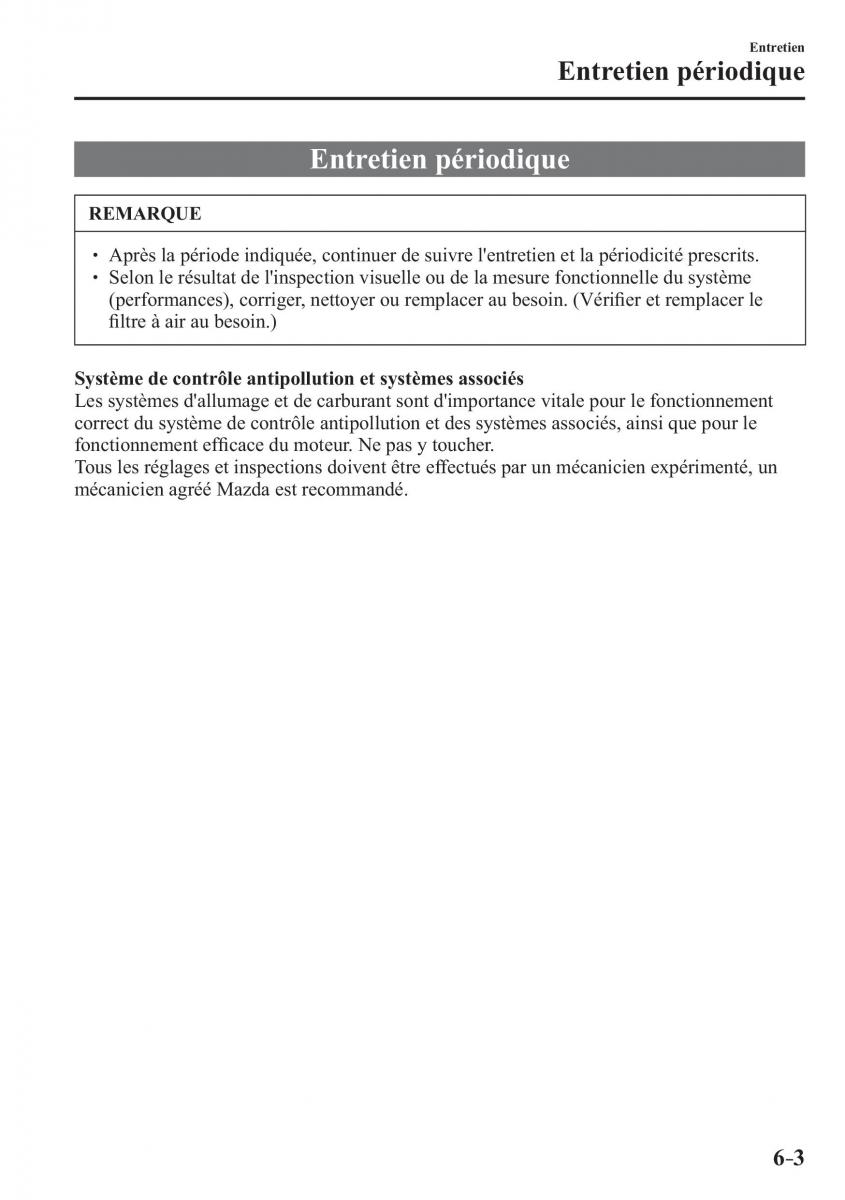 Entretien

Entretien périodique

Entretien périodique

REMARQUE

• Après la période indiquée, continuer de suivre l'entretien et la périodicité prescrits.
• Selon le résultat de l'inspection visuelle ou de la mesure fonctionnelle du système (performances), corriger, nettoyer ou remplacer au besoin. (Vérifier et remplacer le filtre à air au besoin.)

Système de contrôle antipollution et systèmes associés
Les systèmes d'allumage et de carburant sont d'importance vitale pour le fonctionnement correct du système de contrôle antipollution et des systèmes associés, ainsi que pour le fonctionnement efficace du moteur. Ne pas y toucher.
Tous les réglages et inspections doivent être effectués par un mécanicien expérimenté, un mécanicien agréé Mazda est recommandé.

6-3